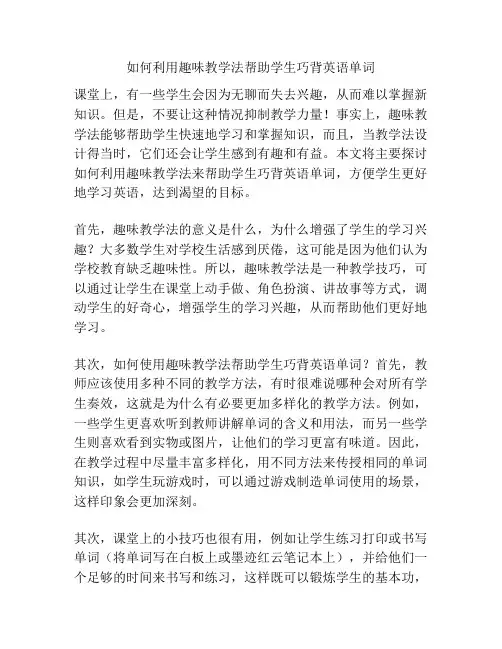 如何利用趣味教学法帮助学生巧背英语单词

课堂上，有一些学生会因为无聊而失去兴趣，从而难以掌握新知识。但是，不要让这种情况抑制教学力量！事实上，趣味教学法能够帮助学生快速地学习和掌握知识，而且，当教学法设计得当时，它们还会让学生感到有趣和有益。本文将主要探讨如何利用趣味教学法来帮助学生巧背英语单词，方便学生更好地学习英语，达到渴望的目标。

首先，趣味教学法的意义是什么，为什么增强了学生的学习兴趣？大多数学生对学校生活感到厌倦，这可能是因为他们认为学校教育缺乏趣味性。所以，趣味教学法是一种教学技巧，可以通过让学生在课堂上动手做、角色扮演、讲故事等方式，调动学生的好奇心，增强学生的学习兴趣，从而帮助他们更好地学习。

其次，如何使用趣味教学法帮助学生巧背英语单词？首先，教师应该使用多种不同的教学方法，有时很难说哪种会对所有学生奏效，这就是为什么有必要更加多样化的教学方法。例如，一些学生更喜欢听到教师讲解单词的含义和用法，而另一些学生则喜欢看到实物或图片，让他们的学习更富有味道。因此，在教学过程中尽量丰富多样化，用不同方法来传授相同的单词知识，如学生玩游戏时，可以通过游戏制造单词使用的场景，这样印象会更加深刻。

其次，课堂上的小技巧也很有用，例如让学生练习打印或书写单词（将单词写在白板上或墨迹红云笔记本上），并给他们一个足够的时间来书写和练习，这样既可以锻炼学生的基本功，